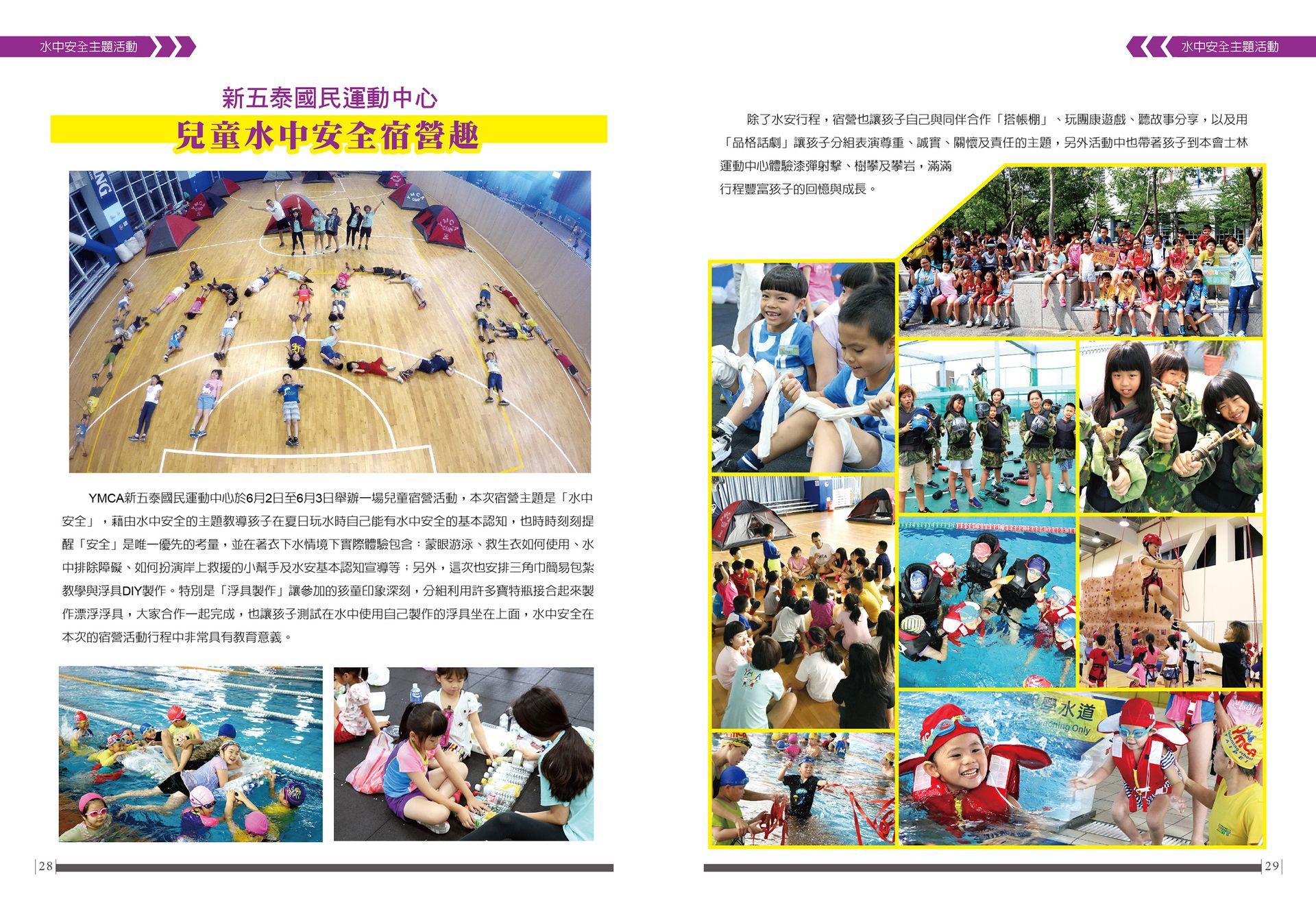 水中安全主題活動

新五泰國民運動中心

兒童水中安全宿營趣

YMCA新五泰國民運動中心於6月2日至6月3日舉辦一場兒童宿營活動，本次宿營主題是「水中安全」，藉由水中安全的主題教導孩子在夏日玩水時自己能有水中安全的基本認知，也時時刻刻提醒「安全」是唯一優先的考量，並在著衣下水情境下實際體驗包含：蒙眼游泳、救生衣如何使用、水中排除障礙、如何扮演岸上救援的小幫手及水安基本認知宣導等；另外，這次也安排三角巾簡易包紮教學與浮具DIY製作。特別是「浮具製作」讓參加的孩童印象深刻，分組利用許多寶特瓶接合起來製作漂浮浮具，大家合作一起完成，也讓孩子測試在水中使用自己製作的浮具坐在上面，水中安全在本次的宿營活動行程中非常具有教育意義。

28

水中安全主題活動

除了水安行程，宿營也讓孩子自己與同伴合作「搭帳棚」、玩團康遊戲、聽故事分享，以及用「品格話劇」讓孩子分組表演尊重、誠實、關懷及責任的主題，另外活動中也帶著孩子到本會士林運動中心體驗漆彈射擊、樹攀及攀岩，滿滿行程豐富孩子的回憶與成長。

29